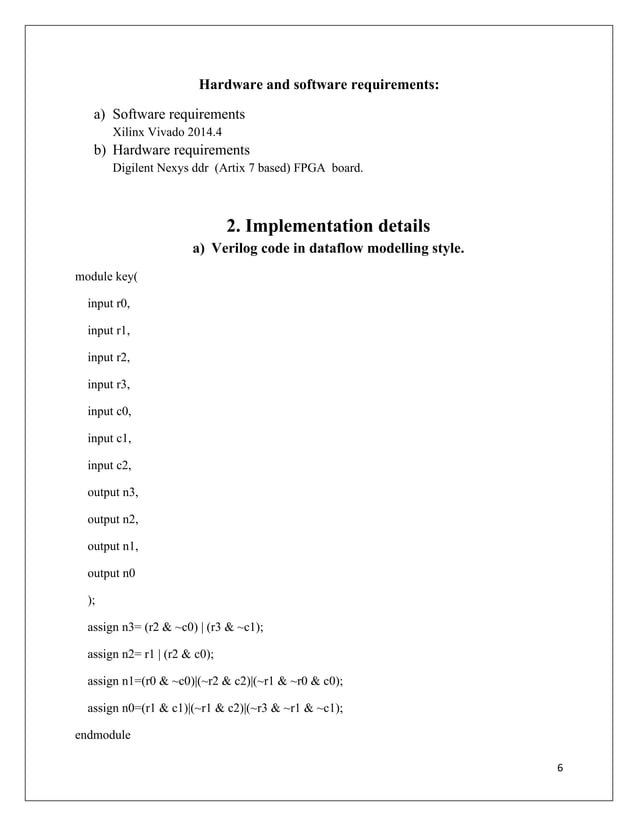 Hardware and software requirements:

a) Software requirements
Xilinx Vivado 2014.4

b) Hardware requirements
Digilent Nexys ddr (Artix 7 based) FPGA board.

2. Implementation details

a) Verilog code in dataflow modelling style.

module key(

input r0,

input r1,

input r2,

input r3,

input c0,

input c1,

input c2,

output n3,

output n2,

output n1,

output n0

);

assign n3= (r2 & ~c0) | (r3 & ~c1);

assign n2= r1 | (r2 & c0);

assign n1=(r0 & ~c0)|(~r2 & c2)|(~r1 & ~r0 & c0);

assign n0=(r1 & c1)|(~r1 & c2)|(~r3 & ~r1 & ~c1);

endmodule

6